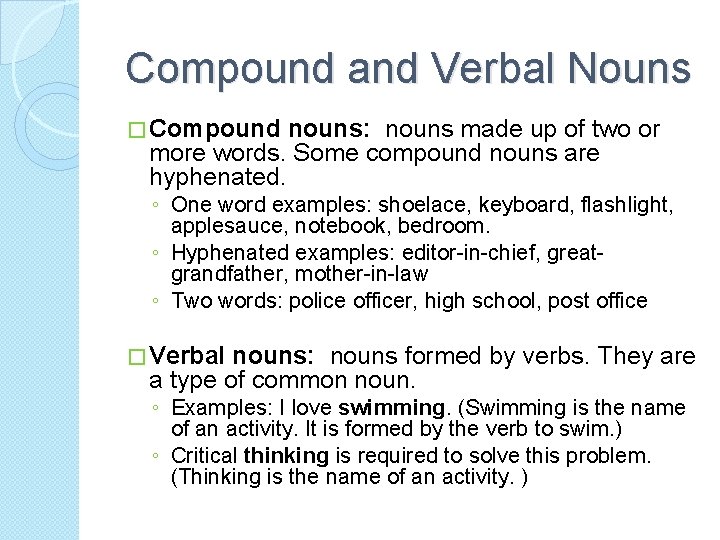 Compound and Verbal Nouns

□ Compound nouns: nouns made up of two or more words. Some compound nouns are hyphenated.

◦ One word examples: shoelace, keyboard, flashlight, applesauce, notebook, bedroom.
◦ Hyphenated examples: editor-in-chief, great-grandfather, mother-in-law
◦ Two words: police officer, high school, post office

□ Verbal nouns: nouns formed by verbs. They are a type of common noun.

◦ Examples: I love swimming. (Swimming is the name of an activity. It is formed by the verb to swim.)
◦ Critical thinking is required to solve this problem. (Thinking is the name of an activity. )